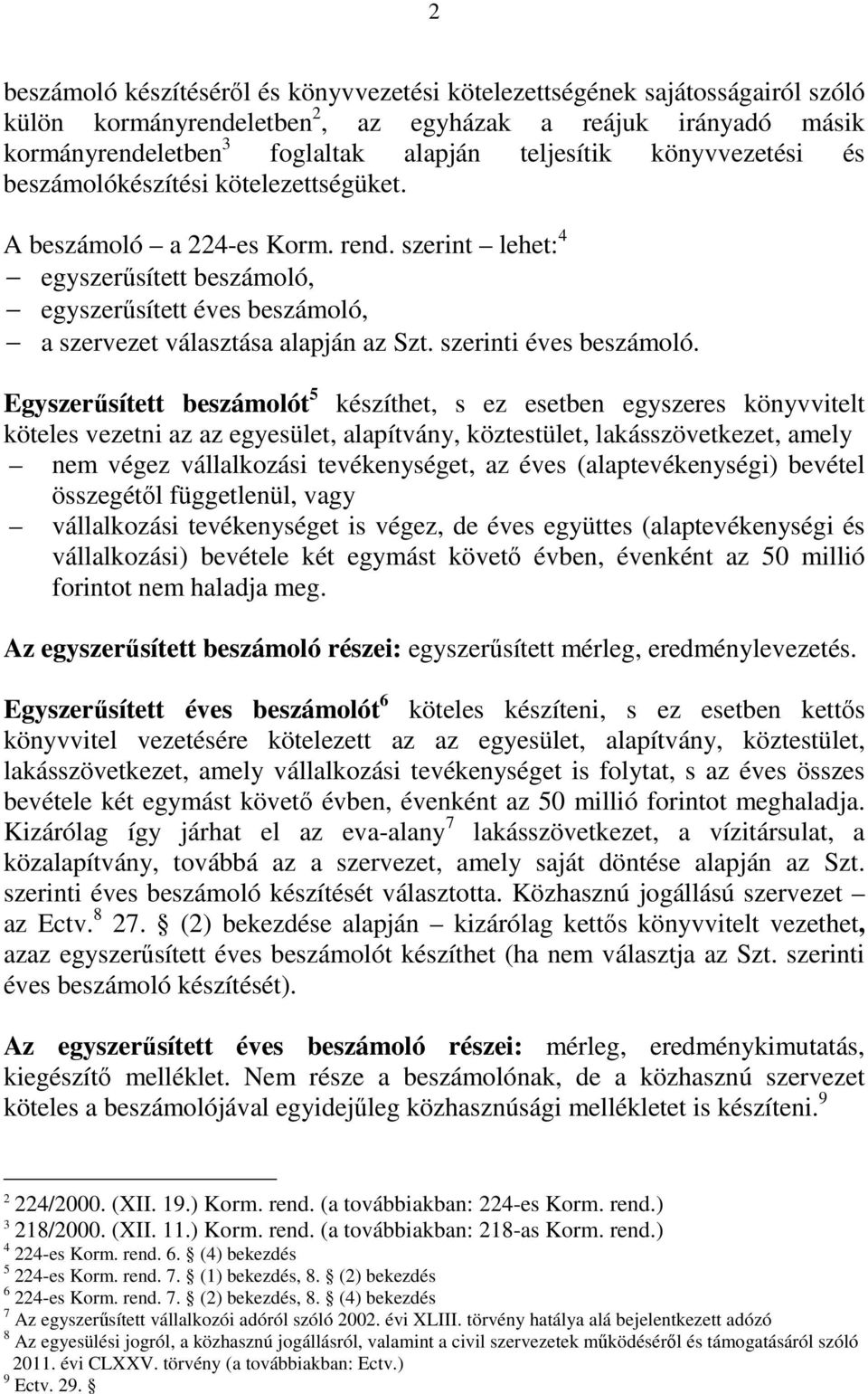 2

beszámoló készítéséről és könyvvezetési kötelezettségének sajátosságairól szóló külön kormányrendeletben$^2$, az egyházak a reájuk irányadó másik kormányrendeletben$^3$ foglaltak alapján teljesítik könyvvezetési és beszámolókészítési kötelezettségüket.

A beszámoló – a 224-es Korm. rend. szerint – lehet:$^4$
– egyszerűsített beszámoló,
– egyszerűsített éves beszámoló,
– a szervezet választása alapján az Szt. szerinti éves beszámoló.

Egyszerűsített beszámolót$^5$ készíthet, s ez esetben egyszeres könyvvitelt köteles vezetni az az egyesület, alapítvány, köztestület, lakásszövetkezet, amely
– nem végez vállalkozási tevékenységet, az éves (alaptevékenységi) bevétel összegétől függetlenül, vagy
– vállalkozási tevékenységet is végez, de éves együttes (alaptevékenységi és vállalkozási) bevétele két egymást követő évben, évenként az 50 millió forintot nem haladja meg.

Az egyszerűsített beszámoló részei: egyszerűsített mérleg, eredménylevezetés.

Egyszerűsített éves beszámolót$^6$ köteles készíteni, s ez esetben kettős könyvvitel vezetésére kötelezett az az egyesület, alapítvány, köztestület, lakásszövetkezet, amely vállalkozási tevékenységet is folytat, s az éves összes bevétele két egymást követő évben, évenként az 50 millió forintot meghaladja. Kizárólag így járhat el az eva-alany$^7$ lakásszövetkezet, a vízitársulat, a közalapítvány, továbbá az a szervezet, amely saját döntése alapján az Szt. szerinti éves beszámoló készítését választotta. Közhasznú jogállású szervezet – az Ectv.$^8$ 27. § (2) bekezdése alapján – kizárólag kettős könyvvitelt vezethet, azaz egyszerűsített éves beszámolót készíthet (ha nem választja az Szt. szerinti éves beszámoló készítését).

Az egyszerűsített éves beszámoló részei: mérleg, eredménykimutatás, kiegészítő melléklet. Nem része a beszámolónak, de a közhasznú szervezet köteles a beszámolójával egyidejűleg közhasznúsági mellékletet is készíteni.$^9$

$^2$ 224/2000. (XII. 19.) Korm. rend. (a továbbiakban: 224-es Korm. rend.)
$^3$ 218/2000. (XII. 11.) Korm. rend. (a továbbiakban: 218-as Korm. rend.)
$^4$ 224-es Korm. rend. 6. § (4) bekezdés
$^5$ 224-es Korm. rend. 7. § (1) bekezdés, 8. § (2) bekezdés
$^6$ 224-es Korm. rend. 7. § (2) bekezdés, 8. § (4) bekezdés
$^7$ Az egyszerűsített vállalkozói adóról szóló 2002. évi XLIII. törvény hatálya alá bejelentkezett adózó
$^8$ Az egyesülési jogról, a közhasznú jogállásról, valamint a civil szervezetek működéséről és támogatásáról szóló 2011. évi CLXXV. törvény (a továbbiakban: Ectv.)
$^9$ Ectv. 29. §